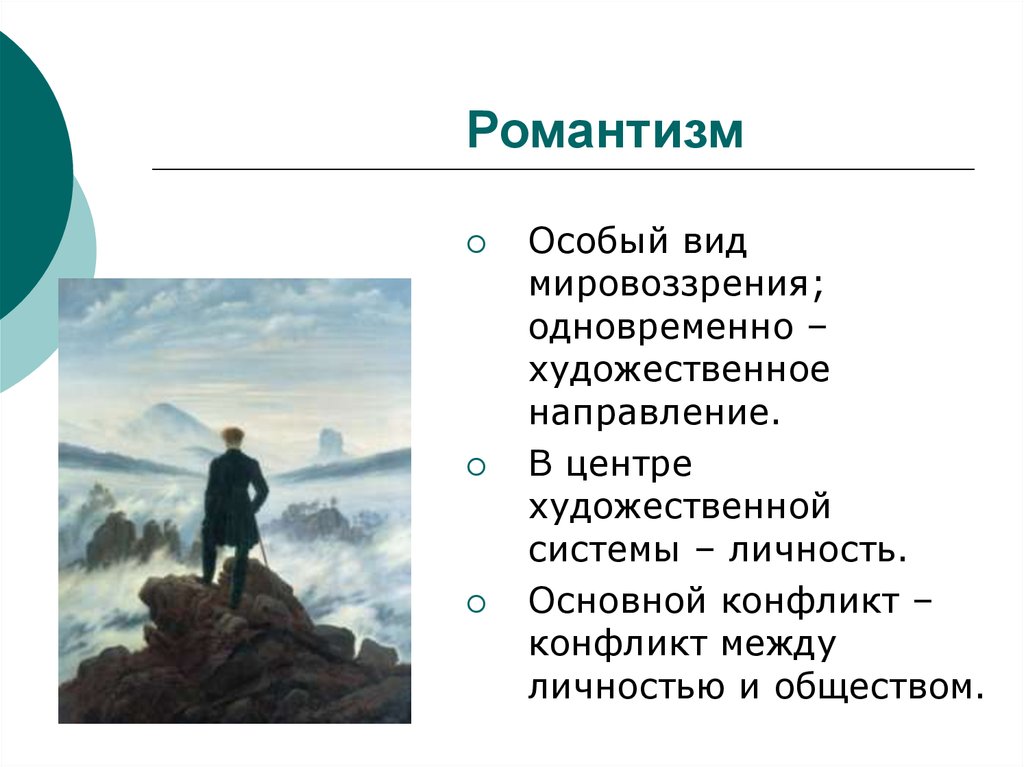 Романтизм

Особый вид мировоззрения; одновременно – художественное направление.

В центре художественной системы – личность.

Основной конфликт – конфликт между личностью и обществом.